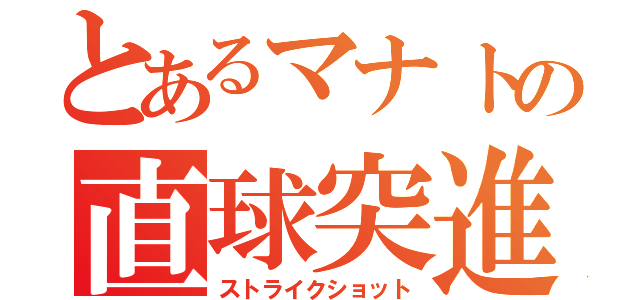 とあるマナトの
直球突進
ストライクショット